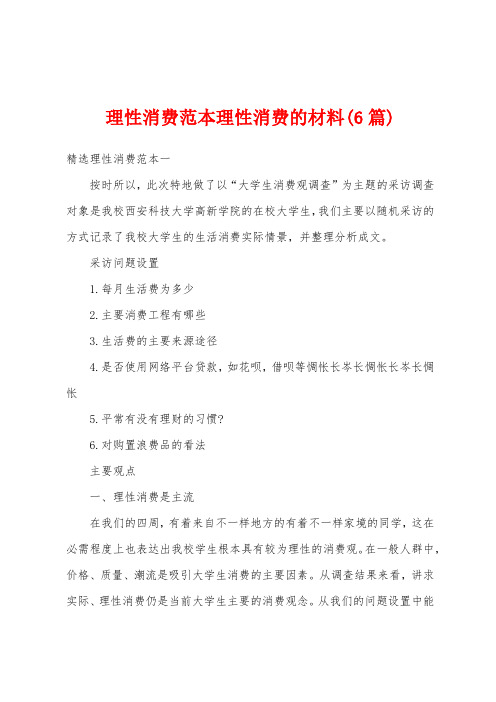 理性消费范本理性消费的材料(6篇)

精选理性消费范本一

按时所以，此次特地做了以“大学生消费观调查”为主题的采访调查对象是我校西安科技大学高新学院的在校大学生，我们主要以随机采访的方式记录了我校大学生的生活消费实际情景，并整理分析成文。

采访问题设置

1.每月生活费为多少

2.主要消费工程有哪些

3.生活费的主要来源途径

4.是否使用网络平台贷款，如花呗，借呗等惆怅长岑长惆怅长岑长惆怅

5.平常有没有理财的习惯?

6.对购置浪费品的看法

主要观点

一、理性消费是主流

在我们的四周，有着来自不一样地方的有着不一样家境的同学，这在必需程度上也表达出我校学生根本具有较为理性的消费观。在一般人群中，价格、质量、潮流是吸引大学生消费的主要因素。从调查结果来看，讲求实际、理性消费仍是当前大学生主要的消费观念。从我们的问题设置中能